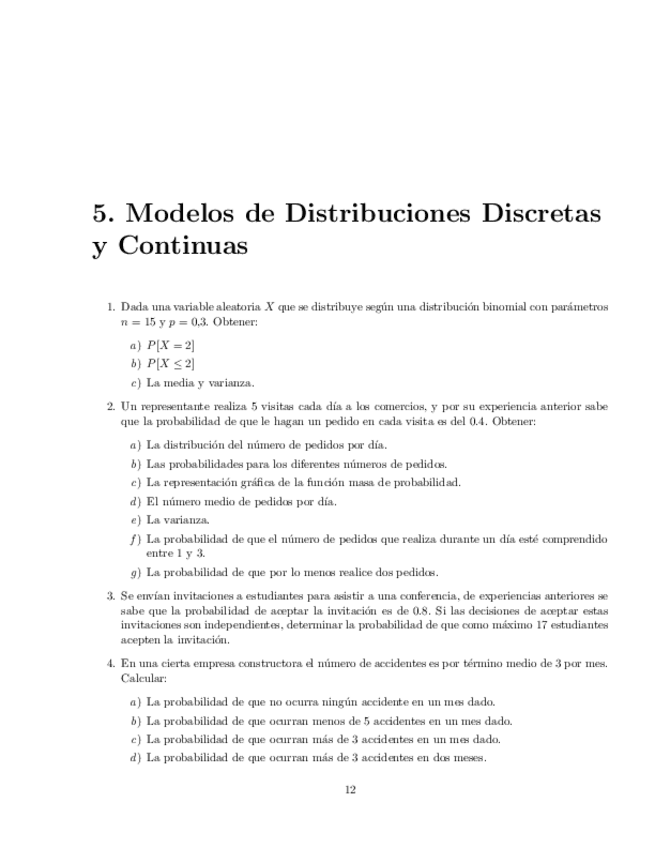 5. Modelos de Distribuciones Discretas y Continuas

1. Dada una variable aleatoria $X$ que se distribuye según una distribución binomial con parámetros $n = 15$ y $p = 0{,}3$. Obtener:

a) $P[X = 2]$

b) $P[X \leq 2]$

c) La media y varianza.

2. Un representante realiza 5 visitas cada día a los comercios, y por su experiencia anterior sabe que la probabilidad de que le hagan un pedido en cada visita es del 0.4. Obtener:

a) La distribución del número de pedidos por día.

b) Las probabilidades para los diferentes números de pedidos.

c) La representación gráfica de la función masa de probabilidad.

d) El número medio de pedidos por día.

e) La varianza.

f) La probabilidad de que el número de pedidos que realiza durante un día esté comprendido entre 1 y 3.

g) La probabilidad de que por lo menos realice dos pedidos.

3. Se envían invitaciones a estudiantes para asistir a una conferencia, de experiencias anteriores se sabe que la probabilidad de aceptar la invitación es de 0.8. Si las decisiones de aceptar estas invitaciones son independientes, determinar la probabilidad de que como máximo 17 estudiantes acepten la invitación.

4. En una cierta empresa constructora el número de accidentes es por término medio de 3 por mes. Calcular:

a) La probabilidad de que no ocurra ningún accidente en un mes dado.

b) La probabilidad de que ocurran menos de 5 accidentes en un mes dado.

c) La probabilidad de que ocurran más de 3 accidentes en un mes dado.

d) La probabilidad de que ocurran más de 3 accidentes en dos meses.

12